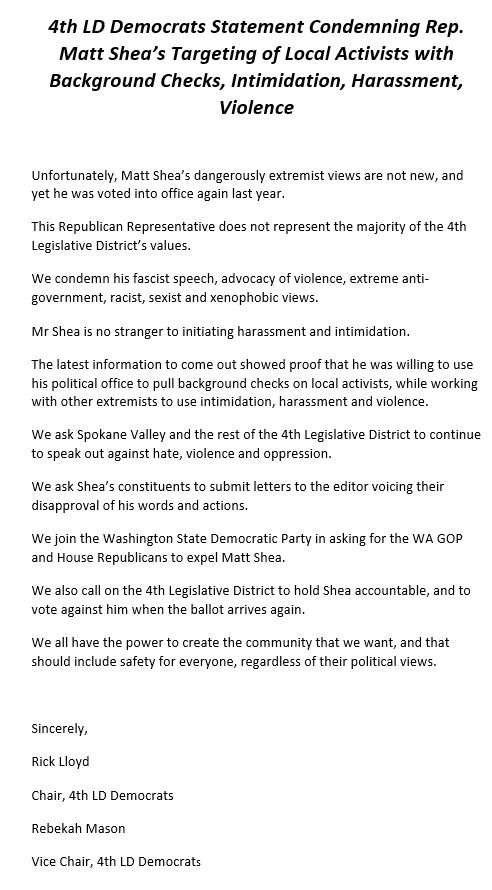 4th LD Democrats Statement Condemning Rep. Matt Shea's Targeting of Local Activists with Background Checks, Intimidation, Harassment, Violence

Unfortunately, Matt Shea's dangerously extremist views are not new, and yet he was voted into office again last year.

This Republican Representative does not represent the majority of the 4th Legislative District's values.

We condemn his fascist speech, advocacy of violence, extreme anti-government, racist, sexist and xenophobic views.

Mr Shea is no stranger to initiating harassment and intimidation.

The latest information to come out showed proof that he was willing to use his political office to pull background checks on local activists, while working with other extremists to use intimidation, harassment and violence.

We ask Spokane Valley and the rest of the 4th Legislative District to continue to speak out against hate, violence and oppression.

We ask Shea's constituents to submit letters to the editor voicing their disapproval of his words and actions.

We join the Washington State Democratic Party in asking for the WA GOP and House Republicans to expel Matt Shea.

We also call on the 4th Legislative District to hold Shea accountable, and to vote against him when the ballot arrives again.

We all have the power to create the community that we want, and that should include safety for everyone, regardless of their political views.

Sincerely,

Rick Lloyd

Chair, 4th LD Democrats

Rebekah Mason

Vice Chair, 4th LD Democrats